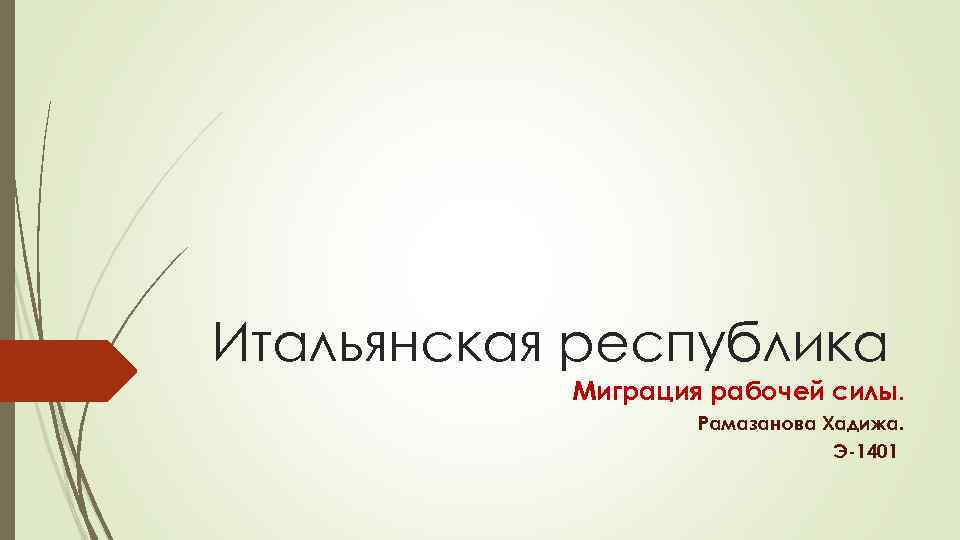 Итальянская республика

Миграция рабочей силы.

Рамазанова Хадижа.

Э-1401